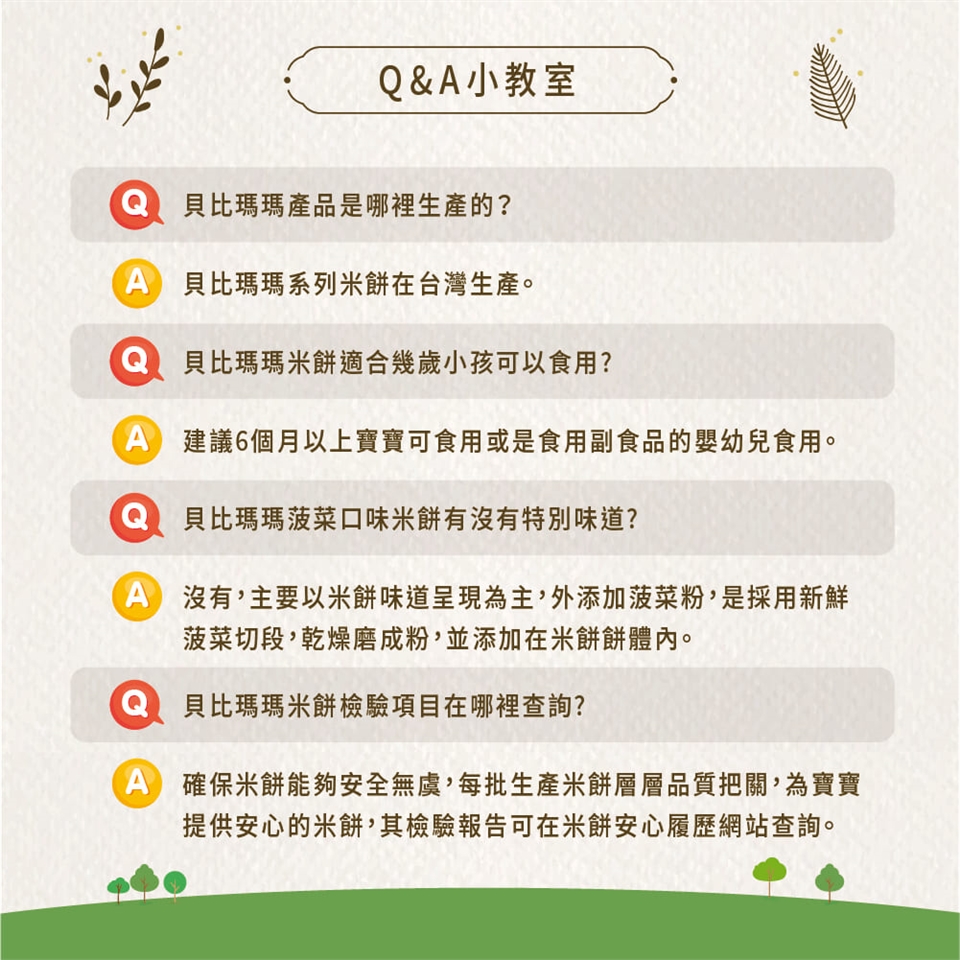 Q&A小教室

Q 貝比瑪瑪產品是哪裡生產的？

A 貝比瑪瑪系列米餅在台灣生產。

Q 貝比瑪瑪米餅適合幾歲小孩可以食用?

A 建議6個月以上寶寶可食用或是食用副食品的嬰幼兒食用。

Q 貝比瑪瑪菠菜口味米餅有沒有特別味道?

A 沒有，主要以米餅味道呈現為主，外添加菠菜粉，是採用新鮮菠菜切段，乾燥磨成粉，並添加在米餅餅體內。

Q 貝比瑪瑪米餅檢驗項目在哪裡查詢?

A 確保米餅能夠安全無虞，每批生產米餅層層品質把關，為寶寶提供安心的米餅，其檢驗報告可在米餅安心履歷網站查詢。